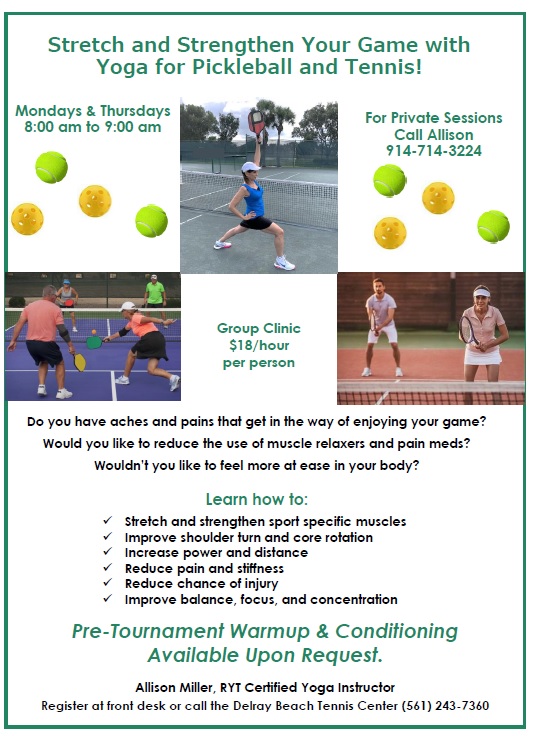 Stretch and Strengthen Your Game with Yoga for Pickleball and Tennis!

Mondays & Thursdays
8:00 am to 9:00 am

For Private Sessions
Call Allison
914-714-3224

Group Clinic
$18/hour
per person

Do you have aches and pains that get in the way of enjoying your game?

Would you like to reduce the use of muscle relaxers and pain meds?

Wouldn't you like to feel more at ease in your body?

Learn how to:

✓ Stretch and strengthen sport specific muscles
✓ Improve shoulder turn and core rotation
✓ Increase power and distance
✓ Reduce pain and stiffness
✓ Reduce chance of injury
✓ Improve balance, focus, and concentration

Pre-Tournament Warmup & Conditioning Available Upon Request.

Allison Miller, RYT Certified Yoga Instructor

Register at front desk or call the Delray Beach Tennis Center (561) 243-7360